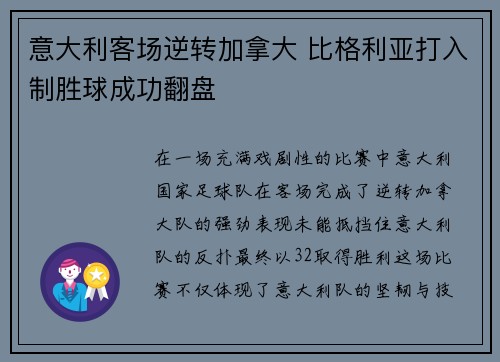 意大利客场逆转加拿大 比格利亚打入制胜球成功翻盘

在一场充满戏剧性的比赛中意大利国家足球队在客场完成了逆转加拿大队的强劲表现未能抵挡住意大利队的反扑最终以32取得胜利这场比赛不仅体现了意大利队的坚韧与技